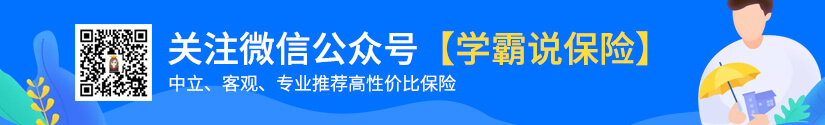 关注微信公众号【学霸说保险】

中立、客观、专业推荐高性价比保险